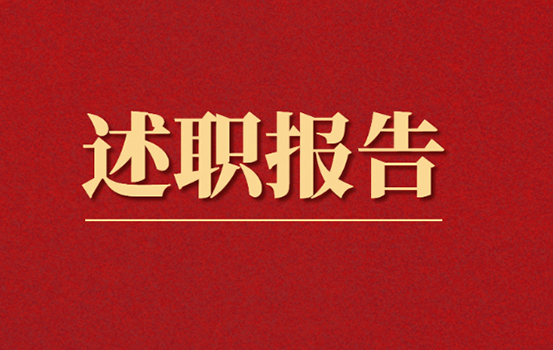 述职报告